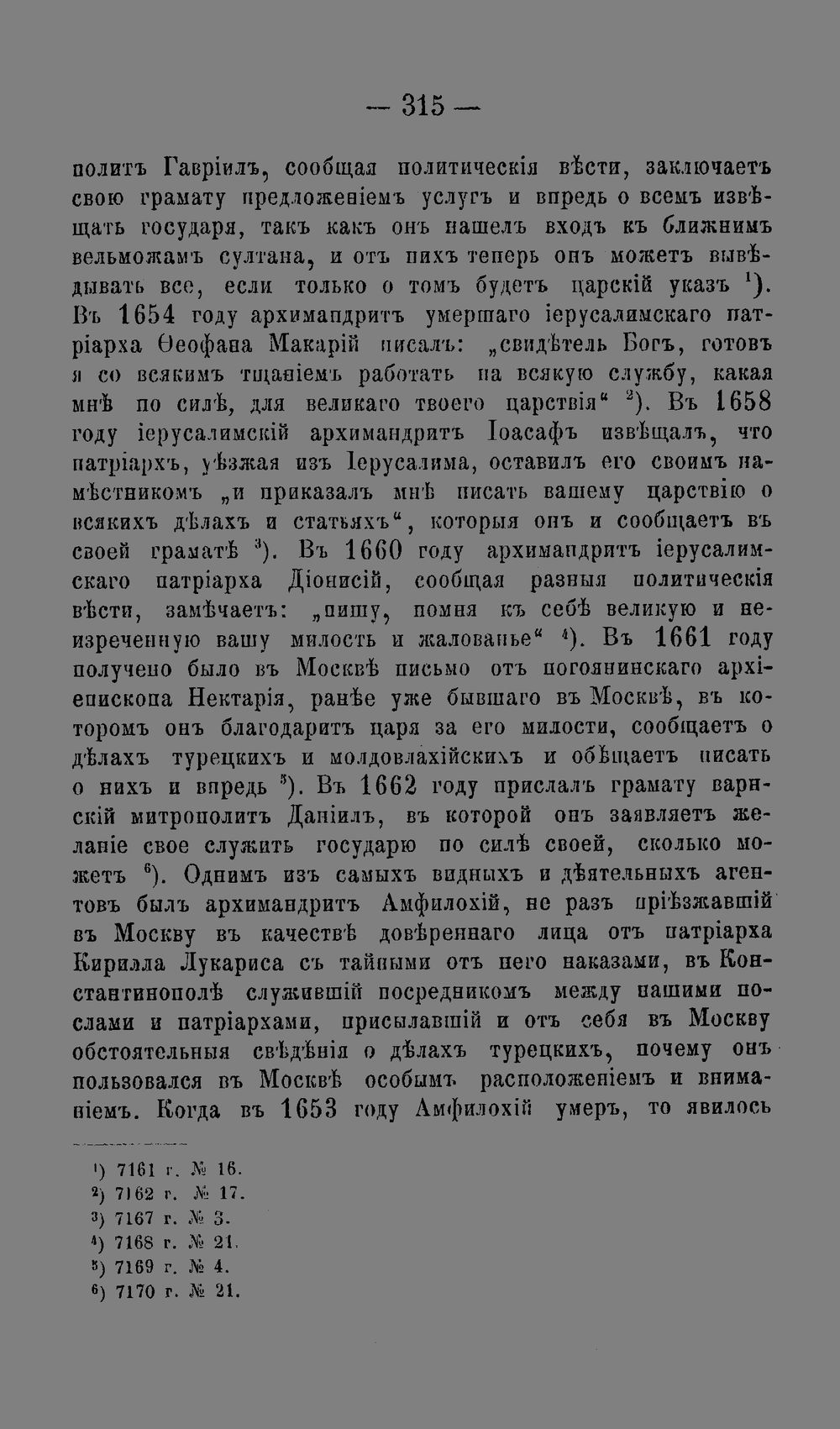 — 315 —

политъ Гавріилъ, сообщая политическія вѣсти, заключаетъ свою грамату предложеніемъ услугъ и впредь о всемъ извѣщать государя, такъ какъ онъ нашелъ входъ къ ближнимъ вельможамъ султана, и отъ нихъ теперь онъ можетъ вывѣдывать все, если только о томъ будетъ царскій указъ $^{1}$). Въ 1654 году архимандритъ умершаго іерусалимскаго патріарха Ѳеофана Макарій писалъ: „свидѣтель Богъ, готовъ я со всякимъ тщаніемъ работать на всякую службу, какая мнѣ по силѣ, для великаго твоего царствія“ $^{2}$). Въ 1658 году іерусалимскій архимандритъ Іоасафъ извѣщалъ, что патріархъ, уѣзжая изъ Іерусалима, оставилъ его своимъ намѣстникомъ „и приказалъ мнѣ писать вашему царствію о всякихъ дѣлахъ и статьяхъ“, которыя онъ и сообщаетъ въ своей граматѣ $^{3}$). Въ 1660 году архимандритъ іерусалимскаго патріарха Діонисій, сообщая разныя политическія вѣсти, замѣчаетъ: „пишу, помня къ себѣ великую и неизреченную вашу милость и жалованье“ $^{4}$). Въ 1661 году получено было въ Москвѣ письмо отъ погоянинскаго архіепископа Нектарія, ранѣе уже бывшаго въ Москвѣ, въ которомъ онъ благодаритъ царя за его милости, сообщаетъ о дѣлахъ турецкихъ и молдовлахійскихъ и обѣщаетъ писать о нихъ и впредь $^{5}$). Въ 1662 году прислалъ грамату варнскій митрополитъ Даніилъ, въ которой онъ заявляетъ желаніе свое служить государю по силѣ своей, сколько можетъ $^{6}$). Однимъ изъ самыхъ видныхъ и дѣятельныхъ агентовъ былъ архимандритъ Амфилохій, не разъ пріѣзжавшій въ Москву въ качествѣ довѣреннаго лица отъ патріарха Кирилла Лукариса съ тайными отъ него наказами, въ Константинополѣ служившій посредникомъ между нашими послами и патріархами, присылавшій и отъ себя въ Москву обстоятельныя свѣдѣнія о дѣлахъ турецкихъ, почему онъ пользовался въ Москвѣ особымъ расположеніемъ и вниманіемъ. Когда въ 1653 году Амфилохій умеръ, то явилось

$^{1}$) 7161 г. № 16.
$^{2}$) 7162 г. № 17.
$^{3}$) 7167 г. № 3.
$^{4}$) 7168 г. № 21.
$^{5}$) 7169 г. № 4.
$^{6}$) 7170 г. № 21.